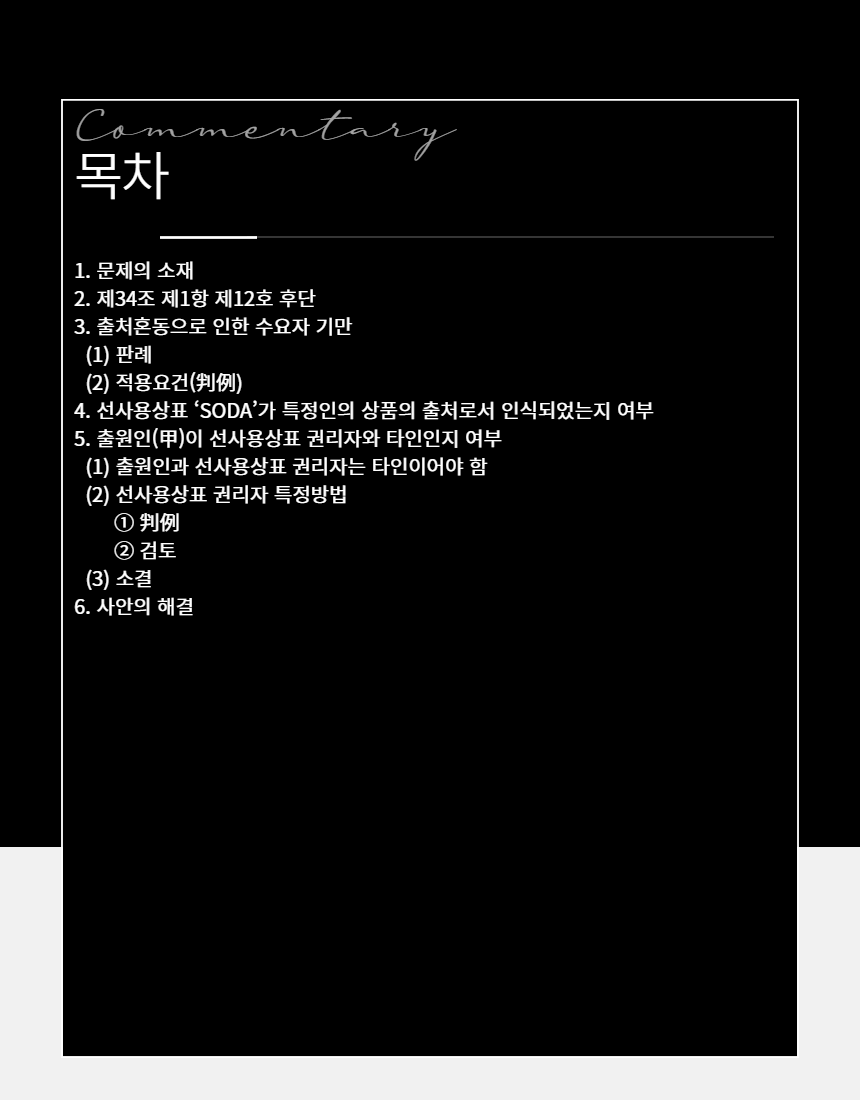 Commentary
목차

1. 문제의 소재
2. 제34조 제1항 제12호 후단
3. 출처혼동으로 인한 수요자 기만
(1) 판례
(2) 적용요건(判例)
4. 선사용상표 'SODA'가 특정인의 상품의 출처로서 인식되었는지 여부
5. 출원인(甲)이 선사용상표 권리자와 타인인지 여부
(1) 출원인과 선사용상표 권리자는 타인이어야 함
(2) 선사용상표 권리자 특정방법
① 判例
② 검토
(3) 소결
6. 사안의 해결